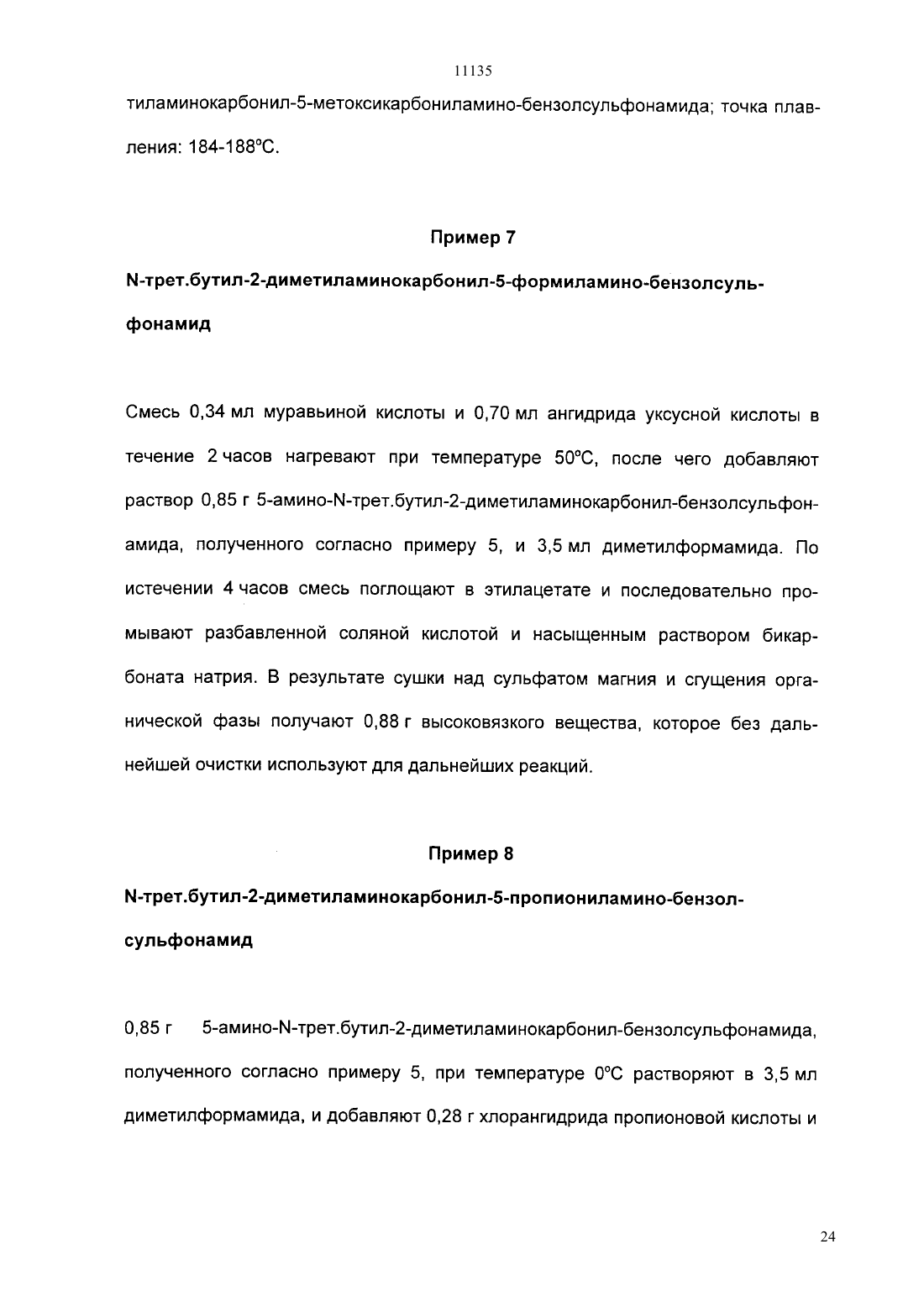 11135

тиламинокарбонил-5-метоксикарбониламино-бензолсульфонамида; точка плавления: 184-188°C.

Пример 7

N-трет.бутил-2-диметиламинокарбонил-5-формиламино-бензолсульфонамид

Смесь 0,34 мл муравьиной кислоты и 0,70 мл ангидрида уксусной кислоты в течение 2 часов нагревают при температуре 50°C, после чего добавляют раствор 0,85 г 5-амино-N-трет.бутил-2-диметиламинокарбонил-бензолсульфонамида, полученного согласно примеру 5, и 3,5 мл диметилформамида. По истечении 4 часов смесь поглощают в этилацетате и последовательно промывают разбавленной соляной кислотой и насыщенным раствором бикарбоната натрия. В результате сушки над сульфатом магния и сгущения органической фазы получают 0,88 г высоковязкого вещества, которое без дальнейшей очистки используют для дальнейших реакций.

Пример 8

N-трет.бутил-2-диметиламинокарбонил-5-пропиониламино-бензолсульфонамид

0,85 г 5-амино-N-трет.бутил-2-диметиламинокарбонил-бензолсульфонамида, полученного согласно примеру 5, при температуре 0°C растворяют в 3,5 мл диметилформамида, и добавляют 0,28 г хлорангидрида пропионовой кислоты и

24